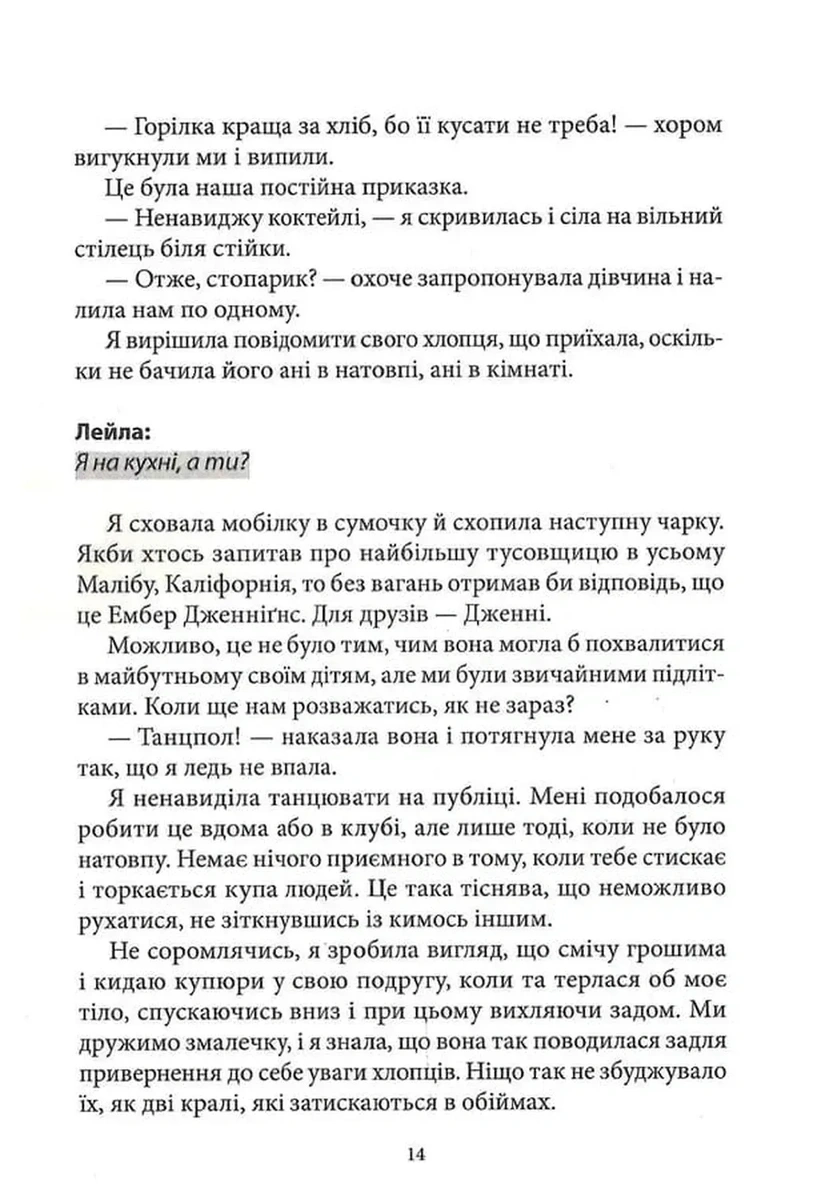 — Горілка краща за хліб, бо її кусати не треба! — хором вигукнули ми і випили.

Це була наша постійна приказка.

— Ненавиджу коктейлі, — я скривилась і сіла на вільний стілець біля стійки.

— Отже, стопарик? — охоче запропонувала дівчина і налила нам по одному.

Я вирішила повідомити свого хлопця, що приїхала, оскільки не бачила його ані в натовпі, ані в кімнаті.

Лейла:
Я на кухні, а ти?

Я сховала мобілку в сумочку й схопила наступну чарку. Якби хтось запитав про найбільшу тусовщицю в усьому Малібу, Каліфорнія, то без вагань отримав би відповідь, що це Ембер Дженніґнс. Для друзів — Дженні.

Можливо, це не було тим, чим вона могла б похвалитися в майбутньому своїм дітям, але ми були звичайними підлітками. Коли ще нам розважатись, як не зараз?

— Танцпол! — наказала вона і потягнула мене за руку так, що я ледь не впала.

Я ненавиділа танцювати на публіці. Мені подобалося робити це вдома або в клубі, але лише тоді, коли не було натовпу. Немає нічого приємного в тому, коли тебе стискає і торкається купа людей. Це така тіснява, що неможливо рухатися, не зіткнувшись із кимось іншим.

Не соромлячись, я зробила вигляд, що смічу грошима і кидаю купюри у свою подругу, коли та терлася об моє тіло, спускаючись вниз і при цьому вихляючи задом. Ми дружимо змалечку, і я знала, що вона так поводилася задля привернення до себе уваги хлопців. Ніщо так не збуджувало їх, як дві кралі, які затискаються в обіймах.

14